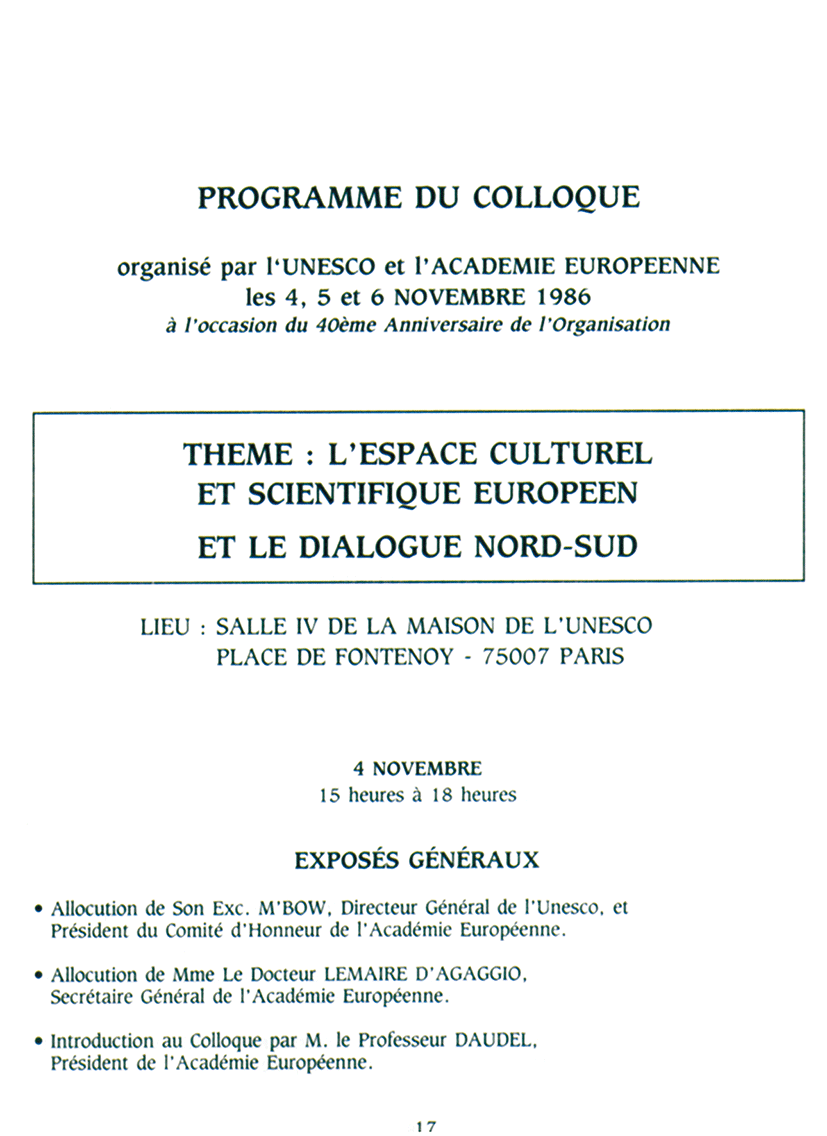 PROGRAMME DU COLLOQUE

organisé par l'UNESCO et l'ACADEMIE EUROPEENNE
les 4, 5 et 6 NOVEMBRE 1986
à l'occasion du 40ème Anniversaire de l'Organisation

THEME : L'ESPACE CULTUREL ET SCIENTIFIQUE EUROPEEN
ET LE DIALOGUE NORD-SUD

LIEU : SALLE IV DE LA MAISON DE L'UNESCO
PLACE DE FONTENOY - 75007 PARIS

4 NOVEMBRE
15 heures à 18 heures

EXPOSÉS GÉNÉRAUX

• Allocution de Son Exc. M'BOW, Directeur Général de l'Unesco, et Président du Comité d'Honneur de l'Académie Européenne.

• Allocution de Mme Le Docteur LEMAIRE D'AGAGGIO, Secrétaire Général de l'Académie Européenne.

• Introduction au Colloque par M. le Professeur DAUDEL, Président de l'Académie Européenne.

17